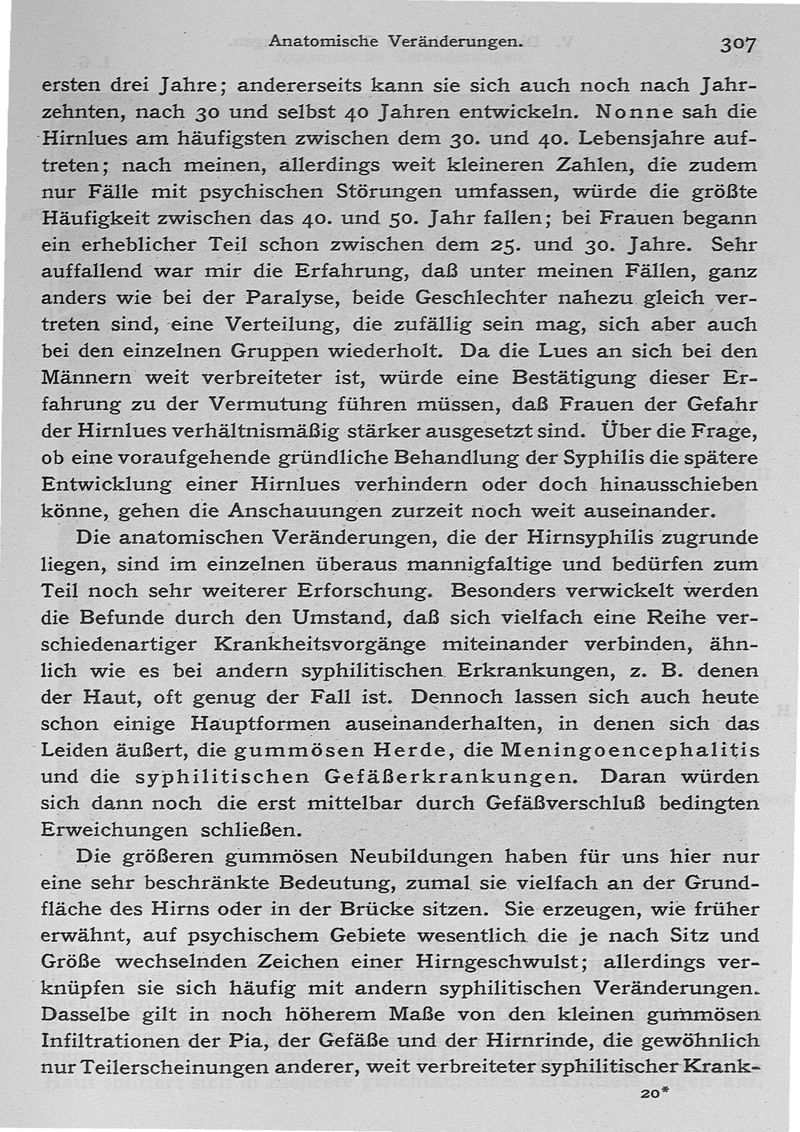 Anatomische Veränderungen. 307

ersten drei Jahre; andererseits kann sie sich auch noch nach Jahrzehnten, nach 30 und selbst 40 Jahren entwickeln. Nonne sah die Hirnlues am häufigsten zwischen dem 30. und 40. Lebensjahre auftreten; nach meinen, allerdings weit kleineren Zahlen, die zudem nur Fälle mit psychischen Störungen umfassen, würde die größte Häufigkeit zwischen das 40. und 50. Jahr fallen; bei Frauen begann ein erheblicher Teil schon zwischen dem 25. und 30. Jahre. Sehr auffallend war mir die Erfahrung, daß unter meinen Fällen, ganz anders wie bei der Paralyse, beide Geschlechter nahezu gleich vertreten sind, eine Verteilung, die zufällig sein mag, sich aber auch bei den einzelnen Gruppen wiederholt. Da die Lues an sich bei den Männern weit verbreiteter ist, würde eine Bestätigung dieser Erfahrung zu der Vermutung führen müssen, daß Frauen der Gefahr der Hirnlues verhältnismäßig stärker ausgesetzt sind. Über die Frage, ob eine voraufgehende gründliche Behandlung der Syphilis die spätere Entwicklung einer Hirnlues verhindern oder doch hinausschieben könne, gehen die Anschauungen zurzeit noch weit auseinander.

Die anatomischen Veränderungen, die der Hirnsyphilis zugrunde liegen, sind im einzelnen überaus mannigfaltige und bedürfen zum Teil noch sehr weiterer Erforschung. Besonders verwickelt werden die Befunde durch den Umstand, daß sich vielfach eine Reihe verschiedenartiger Krankheitsvorgänge miteinander verbinden, ähnlich wie es bei andern syphilitischen Erkrankungen, z. B. denen der Haut, oft genug der Fall ist. Dennoch lassen sich auch heute schon einige Hauptformen auseinanderhalten, in denen sich das Leiden äußert, die gummösen Herde, die Meningoencephalitis und die syphilitischen Gefäßerkrankungen. Daran würden sich dann noch die erst mittelbar durch Gefäßverschluß bedingten Erweichungen schließen.

Die größeren gummösen Neubildungen haben für uns hier nur eine sehr beschränkte Bedeutung, zumal sie vielfach an der Grundfläche des Hirns oder in der Brücke sitzen. Sie erzeugen, wie früher erwähnt, auf psychischem Gebiete wesentlich die je nach Sitz und Größe wechselnden Zeichen einer Hirngeschwulst; allerdings verknüpfen sie sich häufig mit andern syphilitischen Veränderungen. Dasselbe gilt in noch höherem Maße von den kleinen gummösen Infiltrationen der Pia, der Gefäße und der Hirnrinde, die gewöhnlich nur Teilerscheinungen anderer, weit verbreiteter syphilitischer Krank-

20*